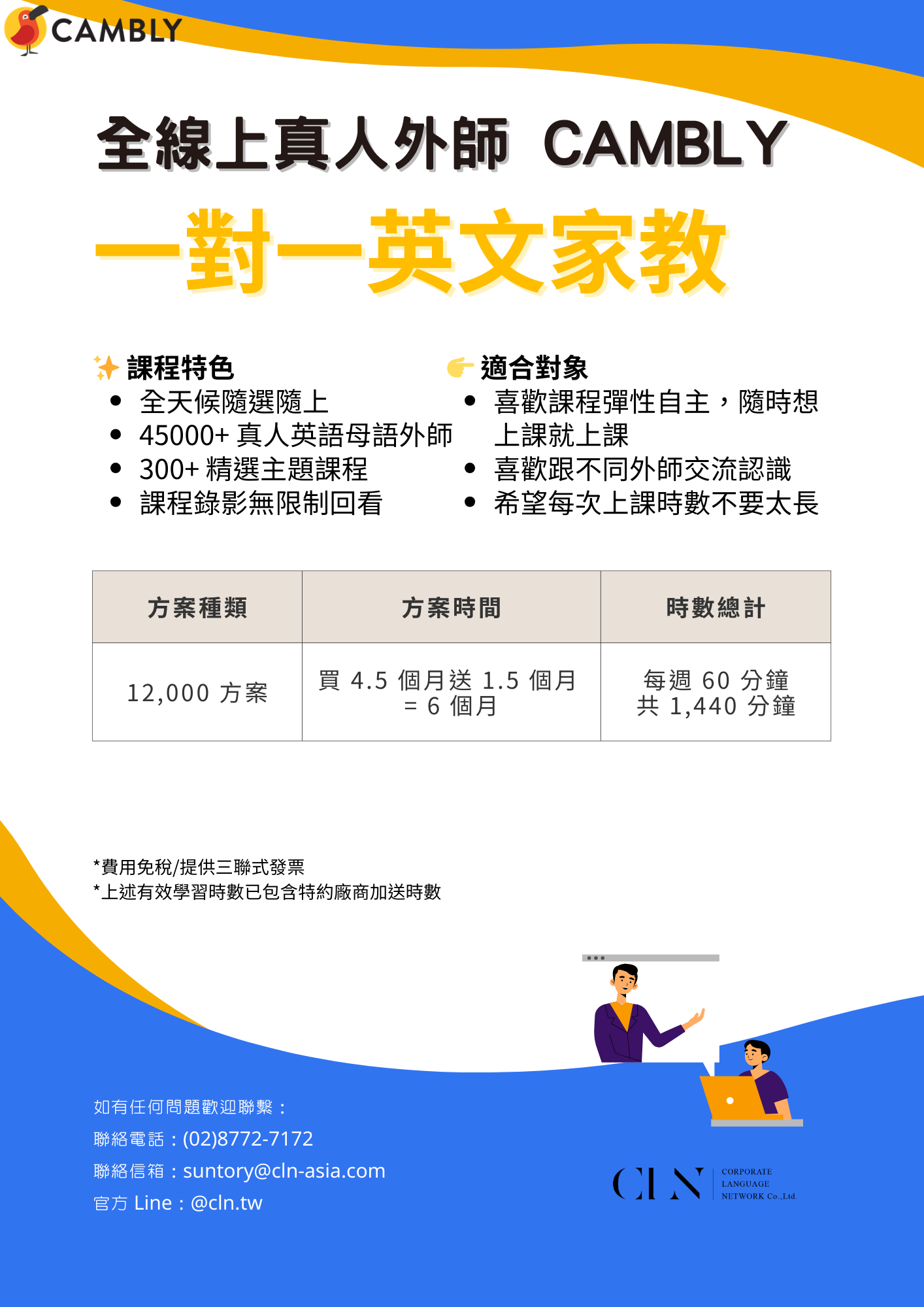 CAMBLY

全線上真人外師 CAMBLY

一對一英文家教

課程特色
- 全天候隨選隨上
- 45000+ 真人英語母語外師
- 300+ 精選主題課程
- 課程錄影無限制回看

適合對象
- 喜歡課程彈性自主，隨時想上課就上課
- 喜歡跟不同外師交流認識
- 希望每次上課時數不要太長

| 方案種類 | 方案時間 | 時數總計 |
|---|---|---|
| 12,000 方案 | 買 4.5 個月送 1.5 個月 = 6 個月 | 每週 60 分鐘 共 1,440 分鐘 |

*費用免稅/提供三聯式發票
*上述有效學習時數已包含特約廠商加送時數

如有任何問題歡迎聯繫：
聯絡電話：(02)8772-7172
聯絡信箱：suntory@cln-asia.com
官方 Line：@cln.tw

CLN CORPORATE LANGUAGE NETWORK Co.,Ltd.